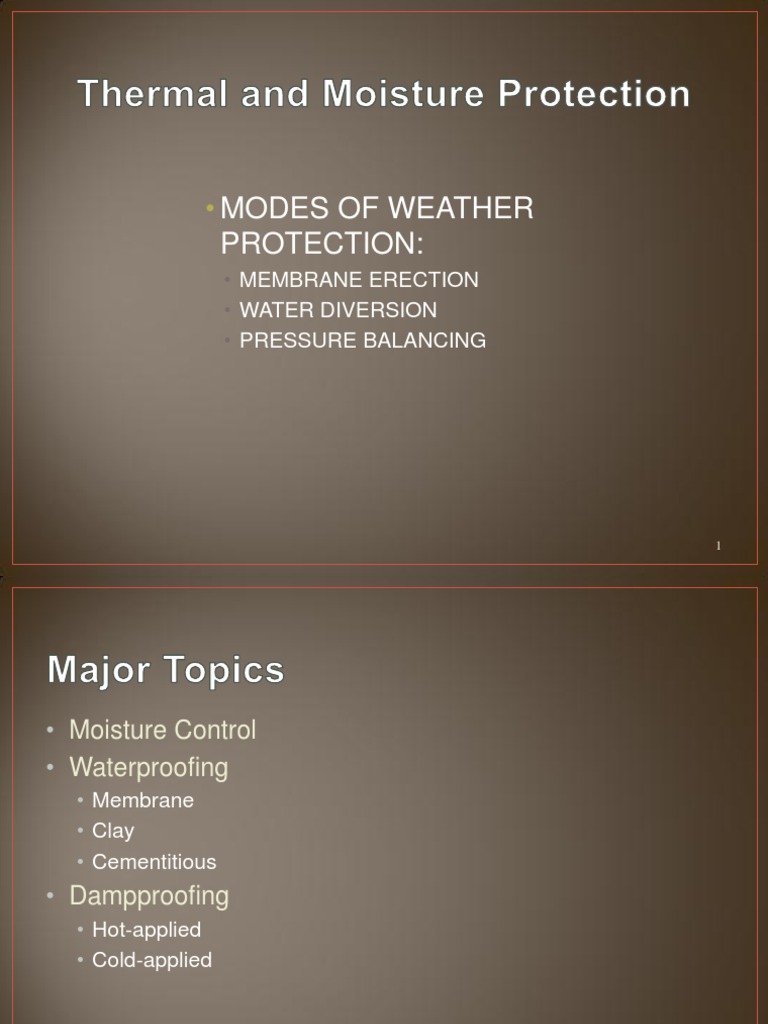 Thermal and Moisture Protection

• MODES OF WEATHER PROTECTION:
 • MEMBRANE ERECTION
 • WATER DIVERSION
 • PRESSURE BALANCING

1

Major Topics

• Moisture Control
• Waterproofing
 • Membrane
 • Clay
 • Cementitious
• Dampproofing
 • Hot-applied
 • Cold-applied